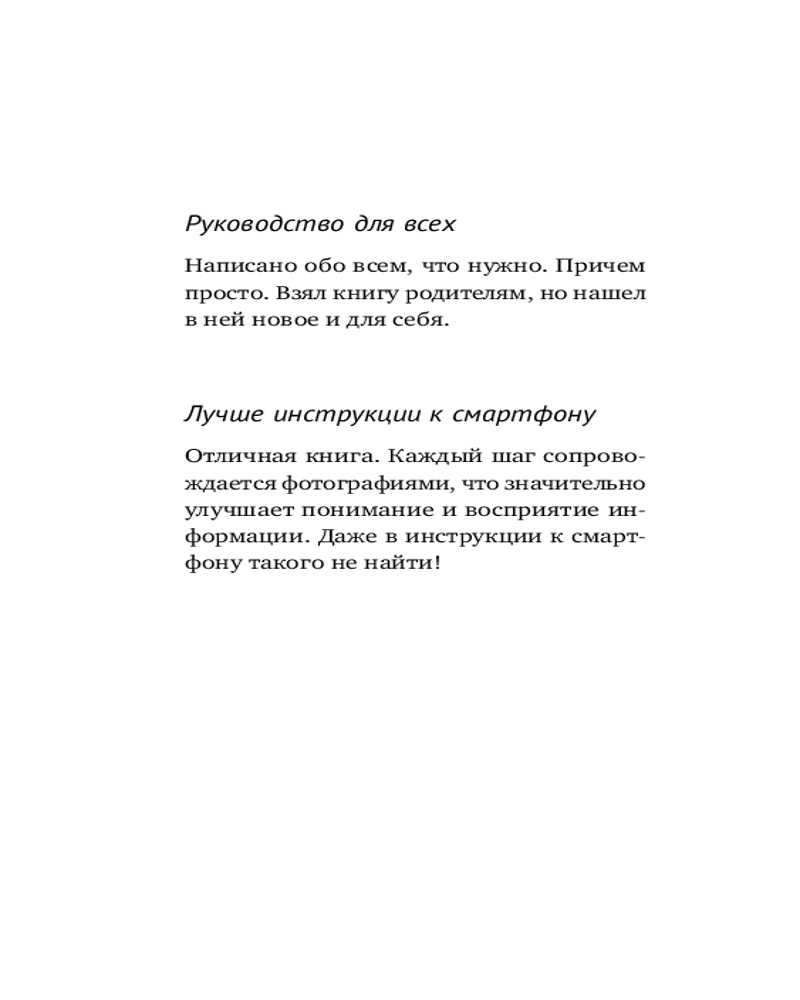 Руководство для всех

Написано обо всем, что нужно. Причем просто. Взял книгу родителям, но нашел в ней новое и для себя.

Лучше инструкции к смартфону

Отличная книга. Каждый шаг сопровождается фотографиями, что значительно улучшает понимание и восприятие информации. Даже в инструкции к смартфону такого не найти!